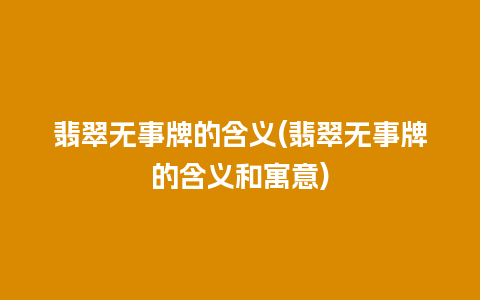 翡翠无事牌的含义(翡翠无事牌的含义和寓意)